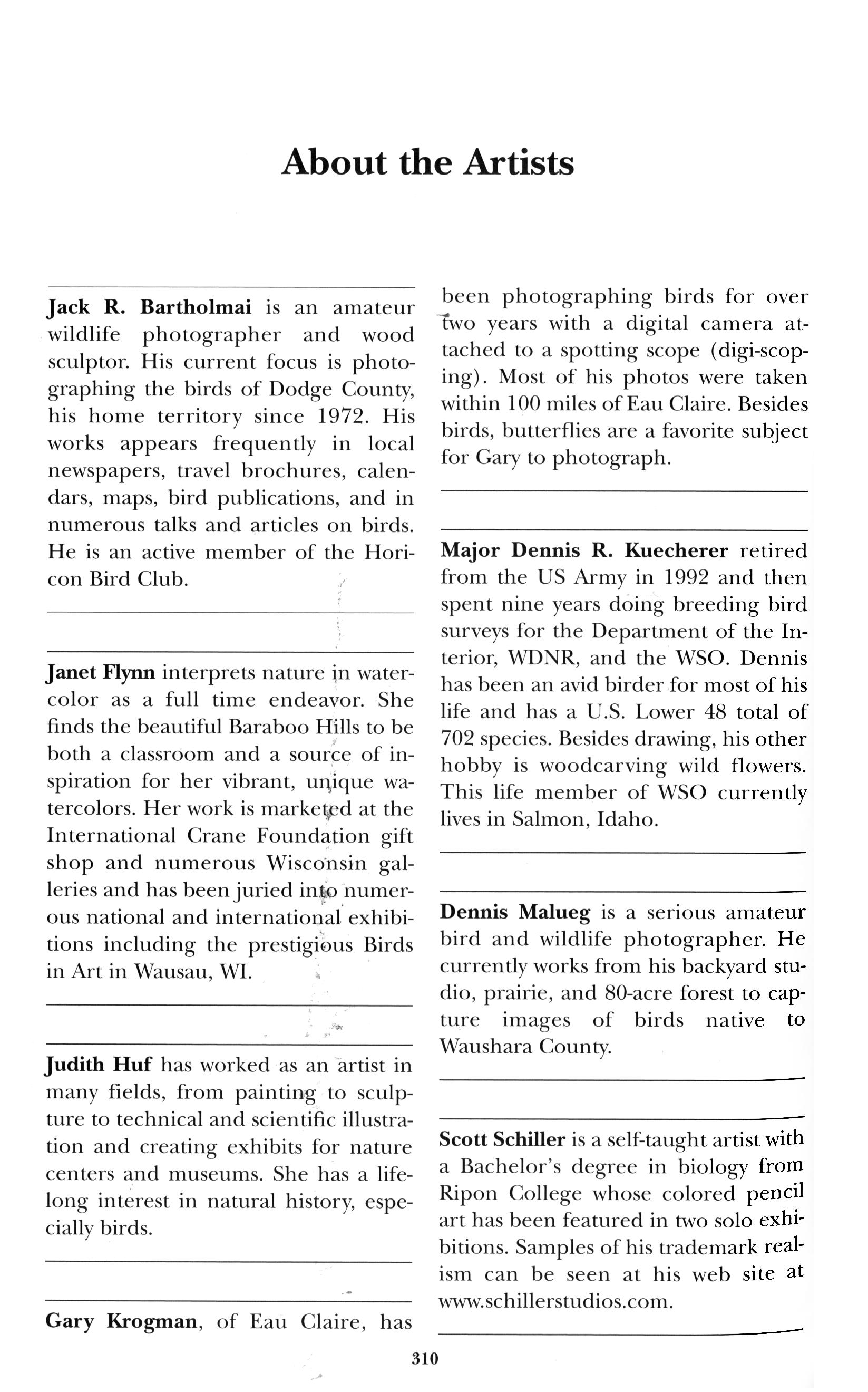 About the Artists

Jack R. Bartholmai is an amateur wildlife photographer and wood sculptor. His current focus is photographing the birds of Dodge County, his home territory since 1972. His works appears frequently in local newspapers, travel brochures, calendars, maps, bird publications, and in numerous talks and articles on birds. He is an active member of the Horicon Bird Club.

Janet Flynn interprets nature in watercolor as a full time endeavor. She finds the beautiful Baraboo Hills to be both a classroom and a source of inspiration for her vibrant, unique watercolors. Her work is marketed at the International Crane Foundation gift shop and numerous Wisconsin galleries and has been juried into numerous national and international exhibitions including the prestigious Birds in Art in Wausau, WI.

Judith Huf has worked as an artist in many fields, from painting to sculpture to technical and scientific illustration and creating exhibits for nature centers and museums. She has a lifelong interest in natural history, especially birds.

Gary Krogman, of Eau Claire, has been photographing birds for over two years with a digital camera attached to a spotting scope (digi-scoping). Most of his photos were taken within 100 miles of Eau Claire. Besides birds, butterflies are a favorite subject for Gary to photograph.

Major Dennis R. Kuecherer retired from the US Army in 1992 and then spent nine years doing breeding bird surveys for the Department of the Interior, WDNR, and the WSO. Dennis has been an avid birder for most of his life and has a U.S. Lower 48 total of 702 species. Besides drawing, his other hobby is woodcarving wild flowers. This life member of WSO currently lives in Salmon, Idaho.

Dennis Malueg is a serious amateur bird and wildlife photographer. He currently works from his backyard studio, prairie, and 80-acre forest to capture images of birds native to Waushara County.

Scott Schiller is a self-taught artist with a Bachelor's degree in biology from Ripon College whose colored pencil art has been featured in two solo exhibitions. Samples of his trademark realism can be seen at his web site at www.schillerstudios.com.

310